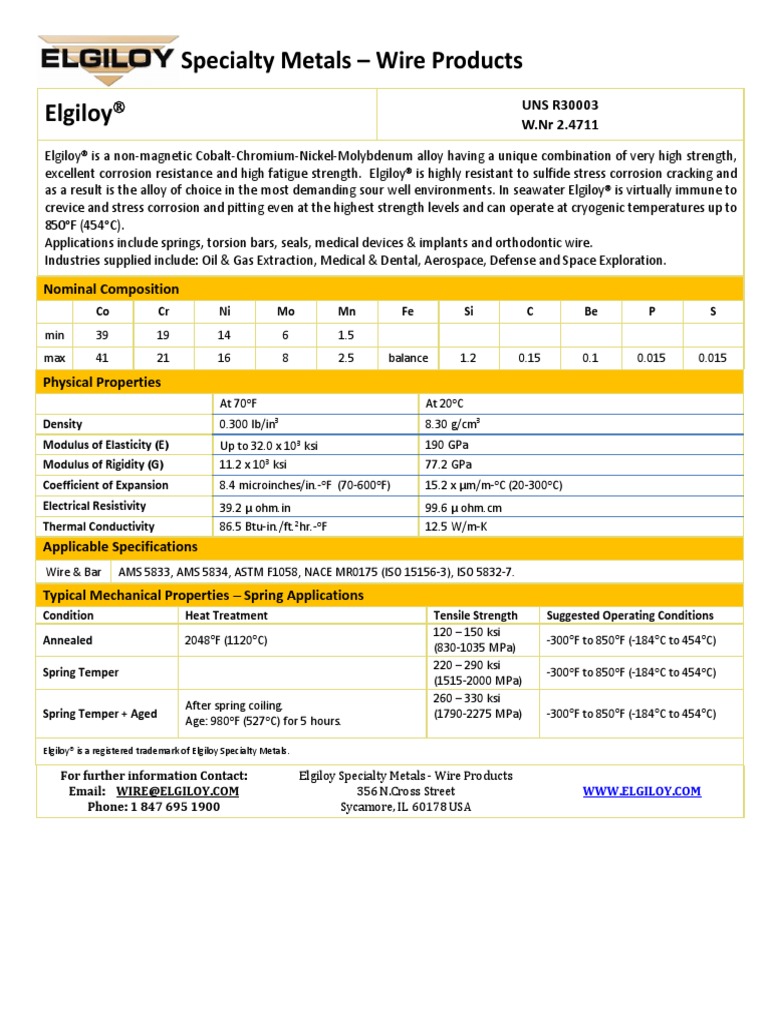 ELGILOY Specialty Metals – Wire Products

Elgiloy®

UNS R30003
W.Nr 2.4711

Elgiloy® is a non-magnetic Cobalt-Chromium-Nickel-Molybdenum alloy having a unique combination of very high strength, excellent corrosion resistance and high fatigue strength. Elgiloy® is highly resistant to sulfide stress corrosion cracking and as a result is the alloy of choice in the most demanding sour well environments. In seawater Elgiloy® is virtually immune to crevice and stress corrosion and pitting even at the highest strength levels and can operate at cryogenic temperatures up to 850°F (454°C).
Applications include springs, torsion bars, seals, medical devices & implants and orthodontic wire.
Industries supplied include: Oil & Gas Extraction, Medical & Dental, Aerospace, Defense and Space Exploration.

Nominal Composition

| | Co | Cr | Ni | Mo | Mn | Fe | Si | C | Be | P | S |
|---|---|---|---|---|---|---|---|---|---|---|---|
| min | 39 | 19 | 14 | 6 | 1.5 | | | | | | |
| max | 41 | 21 | 16 | 8 | 2.5 | balance | 1.2 | 0.15 | 0.1 | 0.015 | 0.015 |

Physical Properties

| | At 70°F | At 20°C |
|---|---|---|
| Density | 0.300 lb/in$^3$ | 8.30 g/cm$^3$ |
| Modulus of Elasticity (E) | Up to 32.0 x 10$^3$ ksi | 190 GPa |
| Modulus of Rigidity (G) | 11.2 x 10$^3$ ksi | 77.2 GPa |
| Coefficient of Expansion | 8.4 microinches/in.-°F (70-600°F) | 15.2 x µm/m-°C (20-300°C) |
| Electrical Resistivity | 39.2 µ ohm.in | 99.6 µ ohm.cm |
| Thermal Conductivity | 86.5 Btu-in./ft.$^2$hr.-°F | 12.5 W/m-K |

Applicable Specifications

| Wire & Bar | AMS 5833, AMS 5834, ASTM F1058, NACE MR0175 (ISO 15156-3), ISO 5832-7. |
|---|---|

Typical Mechanical Properties – Spring Applications

| Condition | Heat Treatment | Tensile Strength | Suggested Operating Conditions |
|---|---|---|---|
| Annealed | 2048°F (1120°C) | 120 – 150 ksi (830-1035 MPa) | -300°F to 850°F (-184°C to 454°C) |
| Spring Temper | | 220 – 290 ksi (1515-2000 MPa) | -300°F to 850°F (-184°C to 454°C) |
| Spring Temper + Aged | After spring coiling. Age: 980°F (527°C) for 5 hours. | 260 – 330 ksi (1790-2275 MPa) | -300°F to 850°F (-184°C to 454°C) |

Elgiloy® is a registered trademark of Elgiloy Specialty Metals.

For further information Contact:
Email: WIRE@ELGILOY.COM
Phone: 1 847 695 1900

Elgiloy Specialty Metals - Wire Products
356 N.Cross Street
Sycamore, IL 60178 USA

WWW.ELGILOY.COM